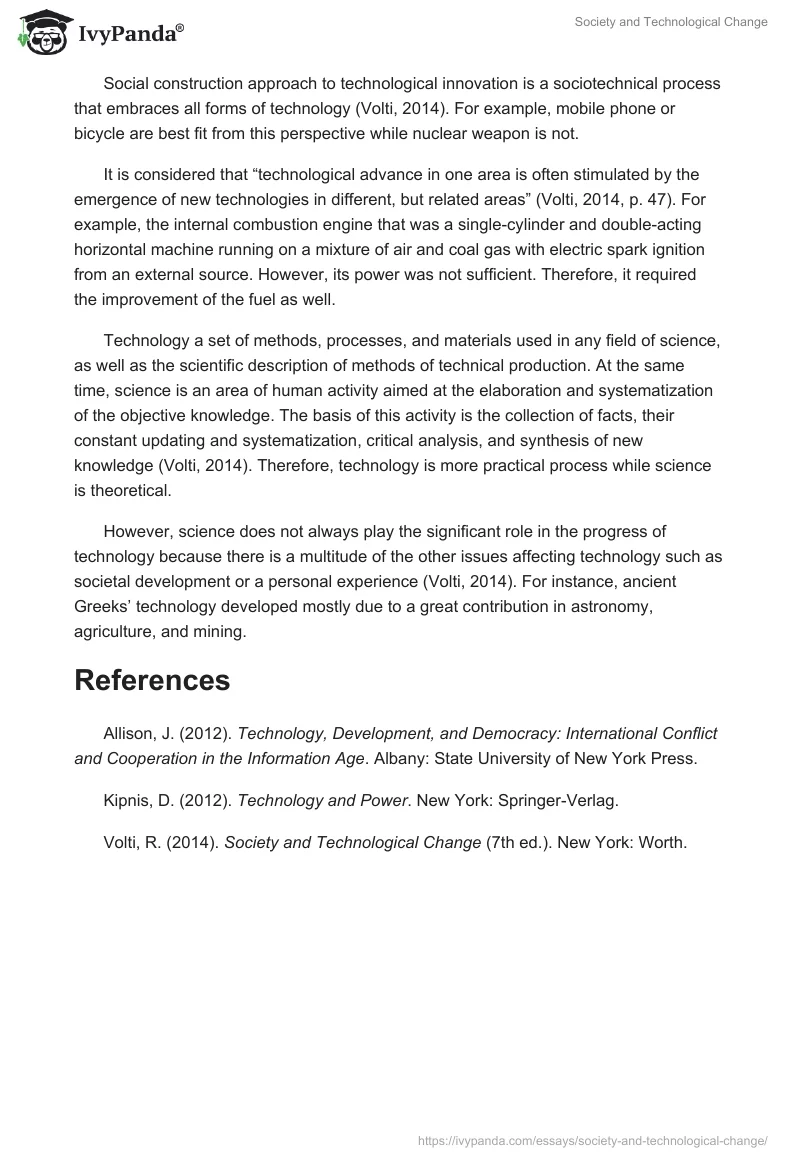 IvyPanda®

Society and Technological Change

Social construction approach to technological innovation is a sociotechnical process that embraces all forms of technology (Volti, 2014). For example, mobile phone or bicycle are best fit from this perspective while nuclear weapon is not.

It is considered that “technological advance in one area is often stimulated by the emergence of new technologies in different, but related areas” (Volti, 2014, p. 47). For example, the internal combustion engine that was a single-cylinder and double-acting horizontal machine running on a mixture of air and coal gas with electric spark ignition from an external source. However, its power was not sufficient. Therefore, it required the improvement of the fuel as well.

Technology a set of methods, processes, and materials used in any field of science, as well as the scientific description of methods of technical production. At the same time, science is an area of human activity aimed at the elaboration and systematization of the objective knowledge. The basis of this activity is the collection of facts, their constant updating and systematization, critical analysis, and synthesis of new knowledge (Volti, 2014). Therefore, technology is more practical process while science is theoretical.

However, science does not always play the significant role in the progress of technology because there is a multitude of the other issues affecting technology such as societal development or a personal experience (Volti, 2014). For instance, ancient Greeks’ technology developed mostly due to a great contribution in astronomy, agriculture, and mining.

References

Allison, J. (2012). Technology, Development, and Democracy: International Conflict and Cooperation in the Information Age. Albany: State University of New York Press.

Kipnis, D. (2012). Technology and Power. New York: Springer-Verlag.

Volti, R. (2014). Society and Technological Change (7th ed.). New York: Worth.

https://ivypanda.com/essays/society-and-technological-change/